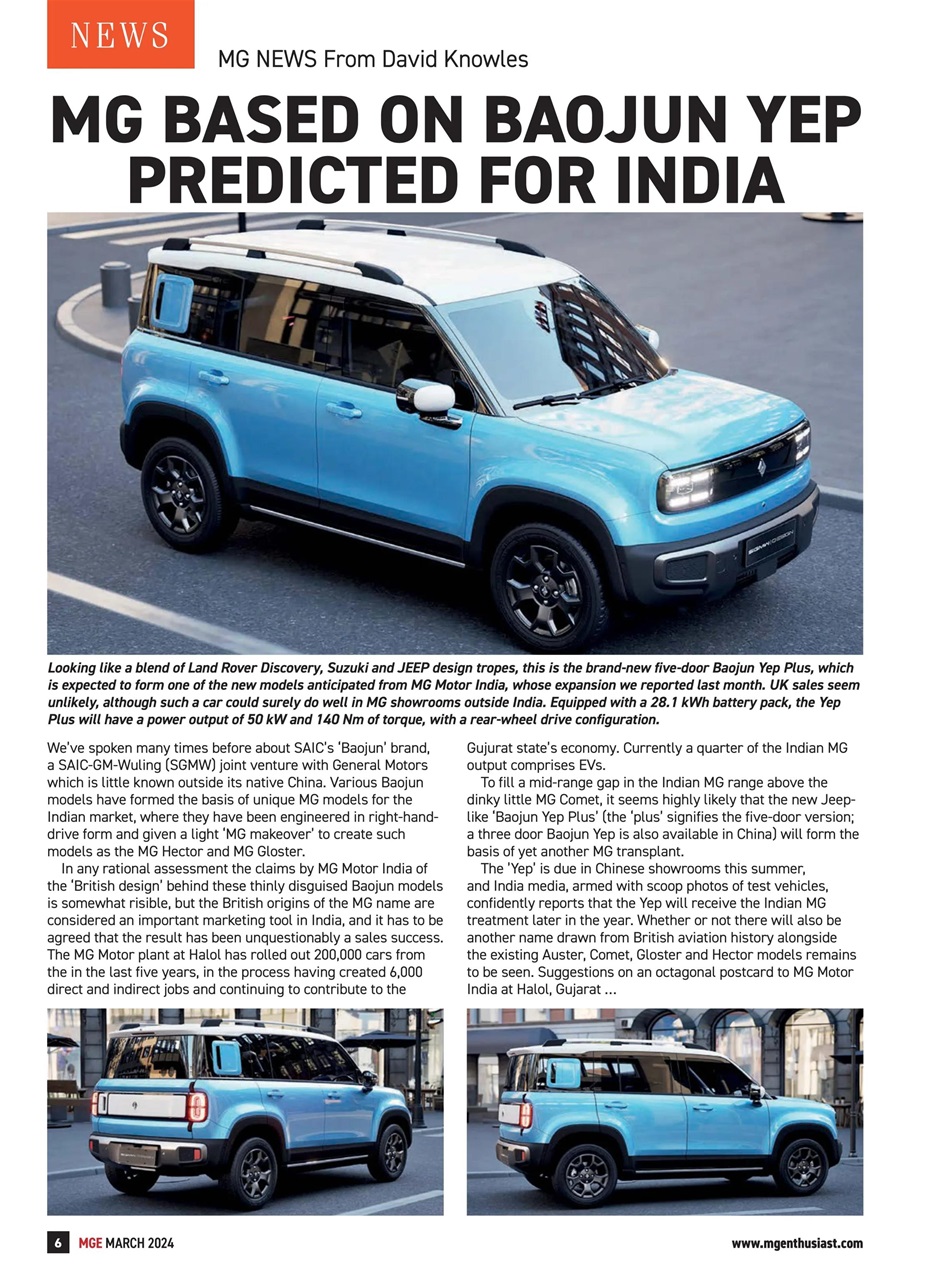 NEWS

MG NEWS From David Knowles

MG BASED ON BAOJUN YEP PREDICTED FOR INDIA

Looking like a blend of Land Rover Discovery, Suzuki and JEEP design tropes, this is the brand-new five-door Baojun Yep Plus, which is expected to form one of the new models anticipated from MG Motor India, whose expansion we reported last month. UK sales seem unlikely, although such a car could surely do well in MG showrooms outside India. Equipped with a 28.1 kWh battery pack, the Yep Plus will have a power output of 50 kW and 140 Nm of torque, with a rear-wheel drive configuration.

We've spoken many times before about SAIC's 'Baojun' brand, a SAIC-GM-Wuling (SGMW) joint venture with General Motors which is little known outside its native China. Various Baojun models have formed the basis of unique MG models for the Indian market, where they have been engineered in right-hand-drive form and given a light 'MG makeover' to create such models as the MG Hector and MG Gloster.

In any rational assessment the claims by MG Motor India of the 'British design' behind these thinly disguised Baojun models is somewhat risible, but the British origins of the MG name are considered an important marketing tool in India, and it has to be agreed that the result has been unquestionably a sales success. The MG Motor plant at Halol has rolled out 200,000 cars from the in the last five years, in the process having created 6,000 direct and indirect jobs and continuing to contribute to the Gujurat state's economy. Currently a quarter of the Indian MG output comprises EVs.

To fill a mid-range gap in the Indian MG range above the dinky little MG Comet, it seems highly likely that the new Jeep-like 'Baojun Yep Plus' (the 'plus' signifies the five-door version; a three door Baojun Yep is also available in China) will form the basis of yet another MG transplant.

The 'Yep' is due in Chinese showrooms this summer, and India media, armed with scoop photos of test vehicles, confidently reports that the Yep will receive the Indian MG treatment later in the year. Whether or not there will also be another name drawn from British aviation history alongside the existing Auster, Comet, Gloster and Hector models remains to be seen. Suggestions on an octagonal postcard to MG Motor India at Halol, Gujarat ...

6 MGE MARCH 2024

www.mgenthusiast.com